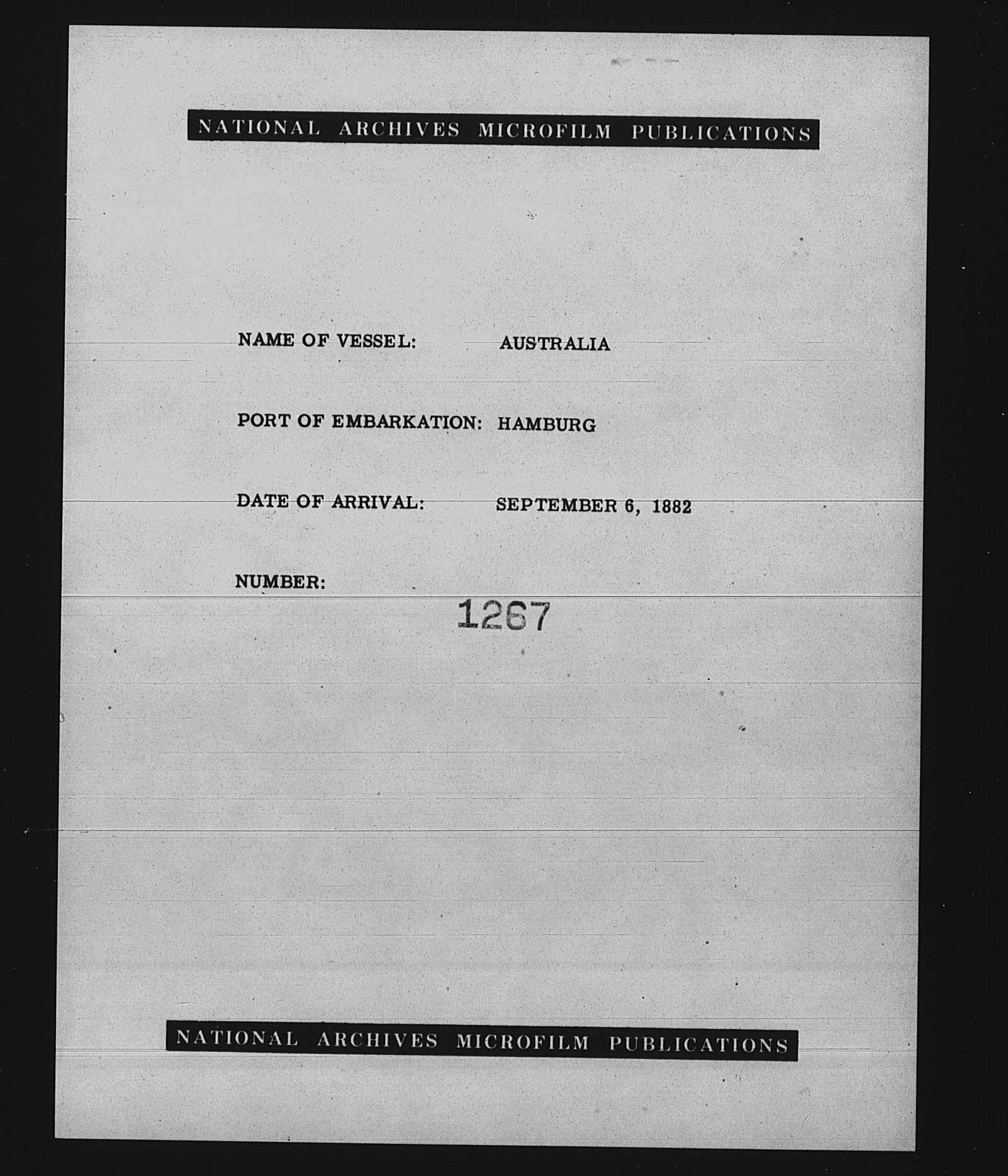 NATIONAL ARCHIVES MICROFILM PUBLICATIONS

NAME OF VESSEL: AUSTRALIA

PORT OF EMBARKATION: HAMBURG

DATE OF ARRIVAL: SEPTEMBER 6, 1882

NUMBER:
1267

NATIONAL ARCHIVES MICROFILM PUBLICATIONS